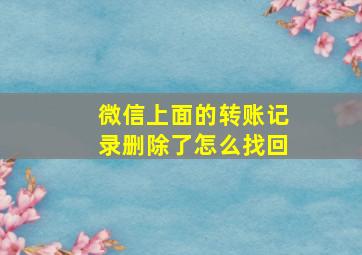 微信上面的转账记录删除了怎么找回